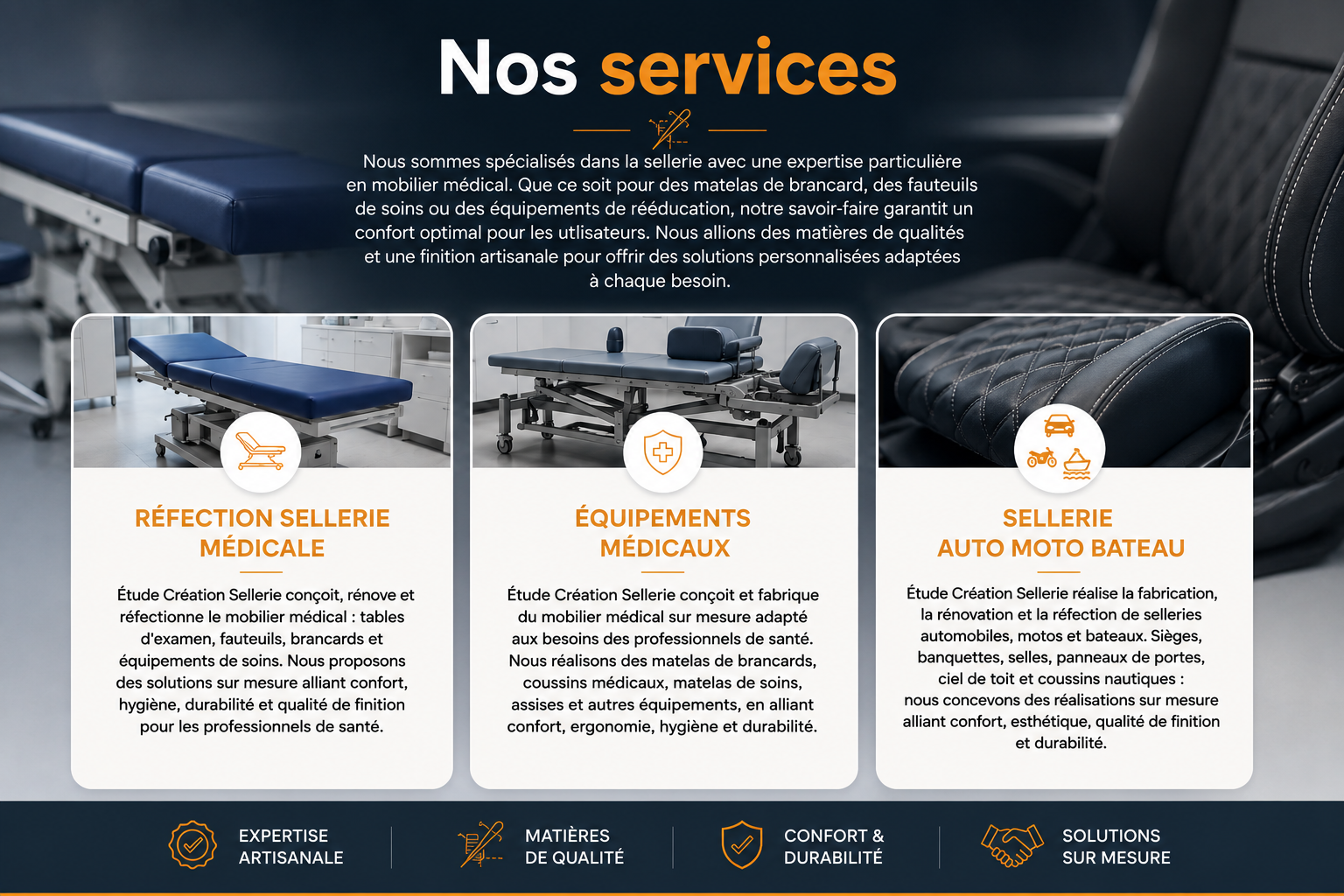 Nos services

Nous sommes spécialisés dans la sellerie avec une expertise particulière en mobilier médical. Que ce soit pour des matelas de brancard, des fauteuils de soins ou des équipements de rééducation, notre savoir-faire garantit un confort optimal pour les utlisateurs. Nous allions des matières de qualités et une finition artisanale pour offrir des solutions personnalisées adaptées à chaque besoin.

RÉFECTION SELLERIE MÉDICALE

Étude Création Sellerie conçoit, rénove et réfectionne le mobilier médical : tables d'examen, fauteuils, brancards et équipements de soins. Nous proposons des solutions sur mesure alliant confort, hygiène, durabilité et qualité de finition pour les professionnels de santé.

ÉQUIPEMENTS MÉDICAUX

Étude Création Sellerie conçoit et fabrique du mobilier médical sur mesure adapté aux besoins des professionnels de santé. Nous réalisons des matelas de brancards, coussins médicaux, matelas de soins, assises et autres équipements, en alliant confort, ergonomie, hygiène et durabilité.

SELLERIE
AUTO MOTO BATEAU

Étude Création Sellerie réalise la fabrication, la rénovation et la réfection de selleries automobiles, motos et bateaux. Sièges, banquettes, selles, panneaux de portes, ciel de toit et coussins nautiques : nous concevons des réalisations sur mesure alliant confort, esthétique, qualité de finition et durabilité.

EXPERTISE
ARTISANALE

MATIÈRES
DE QUALITÉ

CONFORT &
DURABILITÉ

SOLUTIONS
SUR MESURE